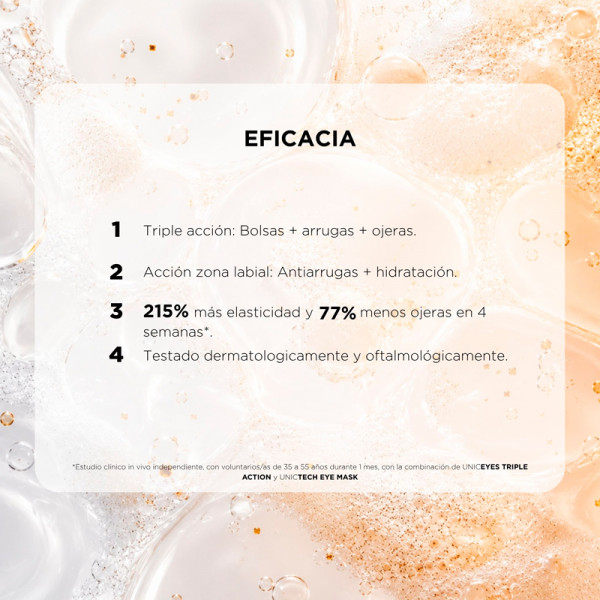 EFICACIA

1 Triple acción: Bolsas + arrugas + ojeras.

2 Acción zona labial: Antiarrugas + hidratación.

3 215% más elasticidad y 77% menos ojeras en 4 semanas*.

4 Testado dermatologicamente y oftalmológicamente.

*Estudio clínico in vivo independiente, con voluntarios/as de 35 a 55 años durante 1 mes, con la combinación de UNICEYES TRIPLE ACTION y UNICTECH EYE MASK